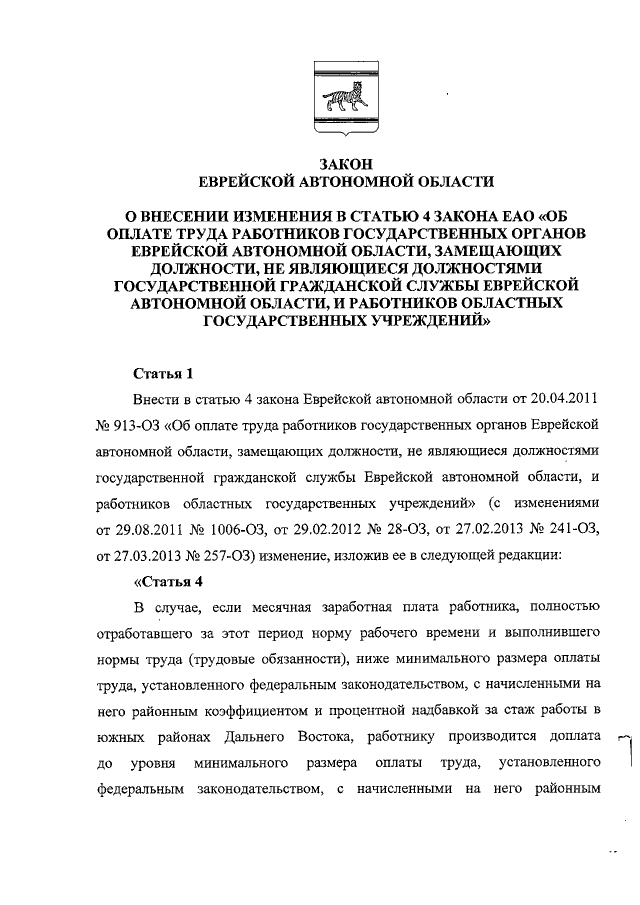 ЗАКОН
ЕВРЕЙСКОЙ АВТОНОМНОЙ ОБЛАСТИ

О ВНЕСЕНИИ ИЗМЕНЕНИЯ В СТАТЬЮ 4 ЗАКОНА ЕАО «ОБ ОПЛАТЕ ТРУДА РАБОТНИКОВ ГОСУДАРСТВЕННЫХ ОРГАНОВ ЕВРЕЙСКОЙ АВТОНОМНОЙ ОБЛАСТИ, ЗАМЕЩАЮЩИХ ДОЛЖНОСТИ, НЕ ЯВЛЯЮЩИЕСЯ ДОЛЖНОСТЯМИ ГОСУДАРСТВЕННОЙ ГРАЖДАНСКОЙ СЛУЖБЫ ЕВРЕЙСКОЙ АВТОНОМНОЙ ОБЛАСТИ, И РАБОТНИКОВ ОБЛАСТНЫХ ГОСУДАРСТВЕННЫХ УЧРЕЖДЕНИЙ»

Статья 1

Внести в статью 4 закона Еврейской автономной области от 20.04.2011 № 913-ОЗ «Об оплате труда работников государственных органов Еврейской автономной области, замещающих должности, не являющиеся должностями государственной гражданской службы Еврейской автономной области, и работников областных государственных учреждений» (с изменениями от 29.08.2011 № 1006-ОЗ, от 29.02.2012 № 28-ОЗ, от 27.02.2013 № 241-ОЗ, от 27.03.2013 № 257-ОЗ) изменение, изложив ее в следующей редакции:

«Статья 4

В случае, если месячная заработная плата работника, полностью отработавшего за этот период норму рабочего времени и выполнившего нормы труда (трудовые обязанности), ниже минимального размера оплаты труда, установленного федеральным законодательством, с начисленными на него районным коэффициентом и процентной надбавкой за стаж работы в южных районах Дальнего Востока, работнику производится доплата до уровня минимального размера оплаты труда, установленного федеральным законодательством, с начисленными на него районным